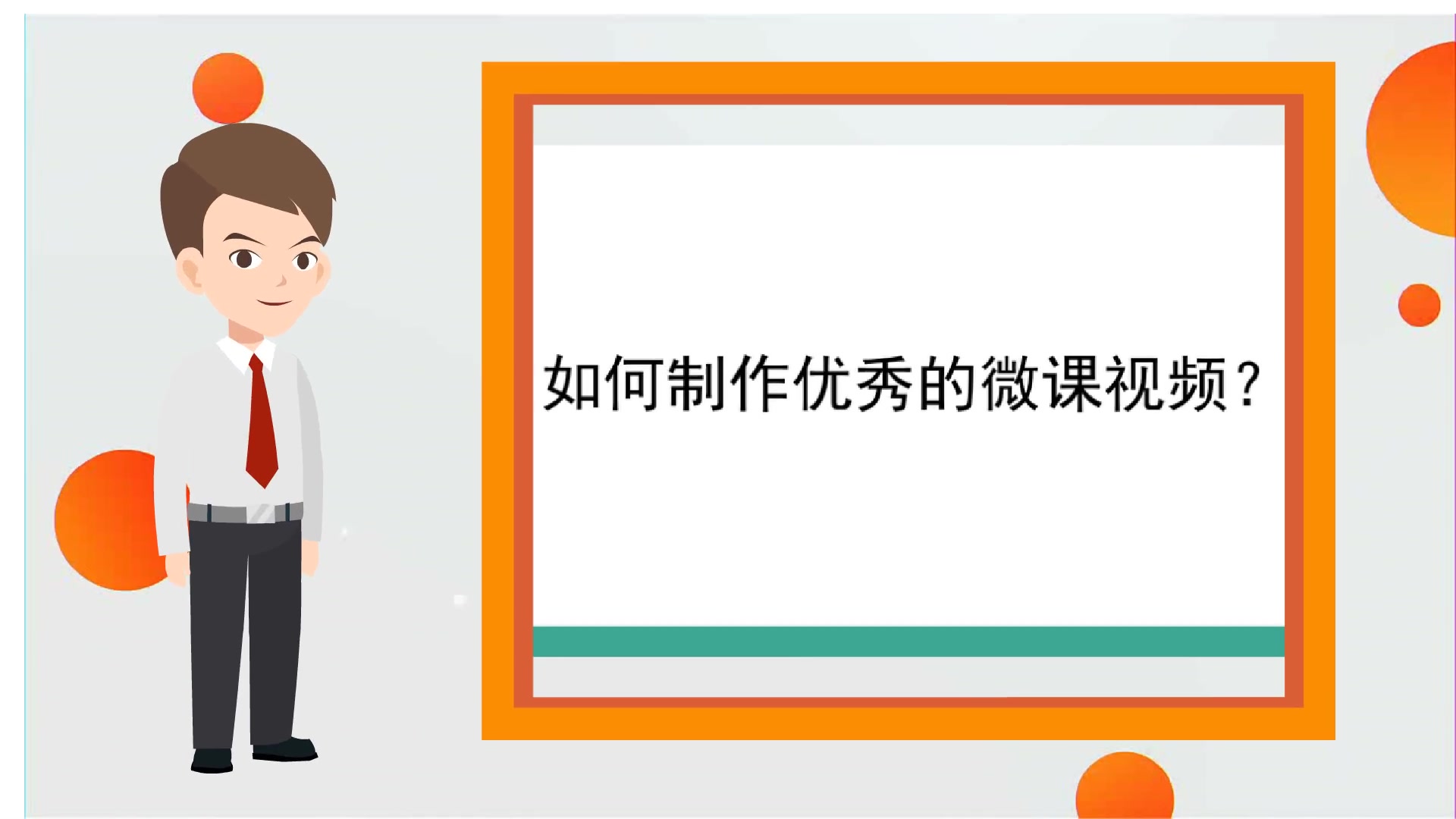 如何制作优秀的微课视频？